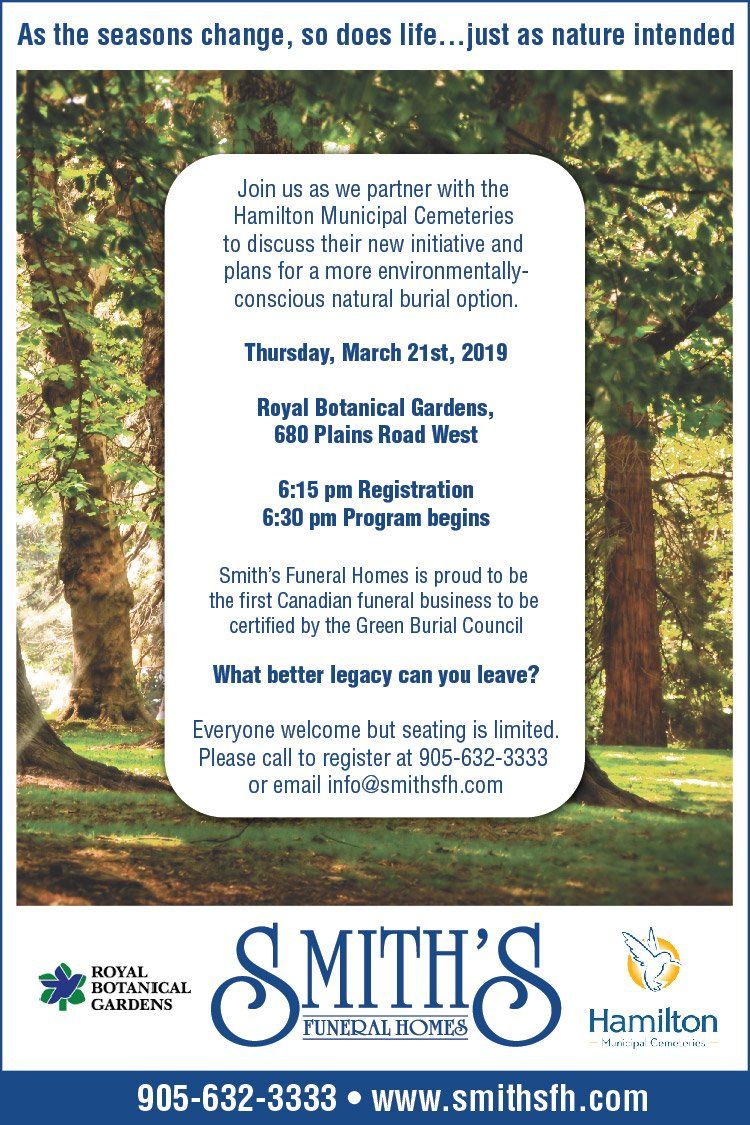 As the seasons change, so does life…just as nature intended

Join us as we partner with the Hamilton Municipal Cemeteries to discuss their new initiative and plans for a more environmentally-conscious natural burial option.

Thursday, March 21st, 2019

Royal Botanical Gardens, 680 Plains Road West

6:15 pm Registration
6:30 pm Program begins

Smith's Funeral Homes is proud to be the first Canadian funeral business to be certified by the Green Burial Council

What better legacy can you leave?

Everyone welcome but seating is limited. Please call to register at 905-632-3333 or email info@smithsfh.com

ROYAL BOTANICAL GARDENS

SMITH'S
FUNERAL HOMES

Hamilton
Municipal Cemeteries

905-632-3333 • www.smithsfh.com